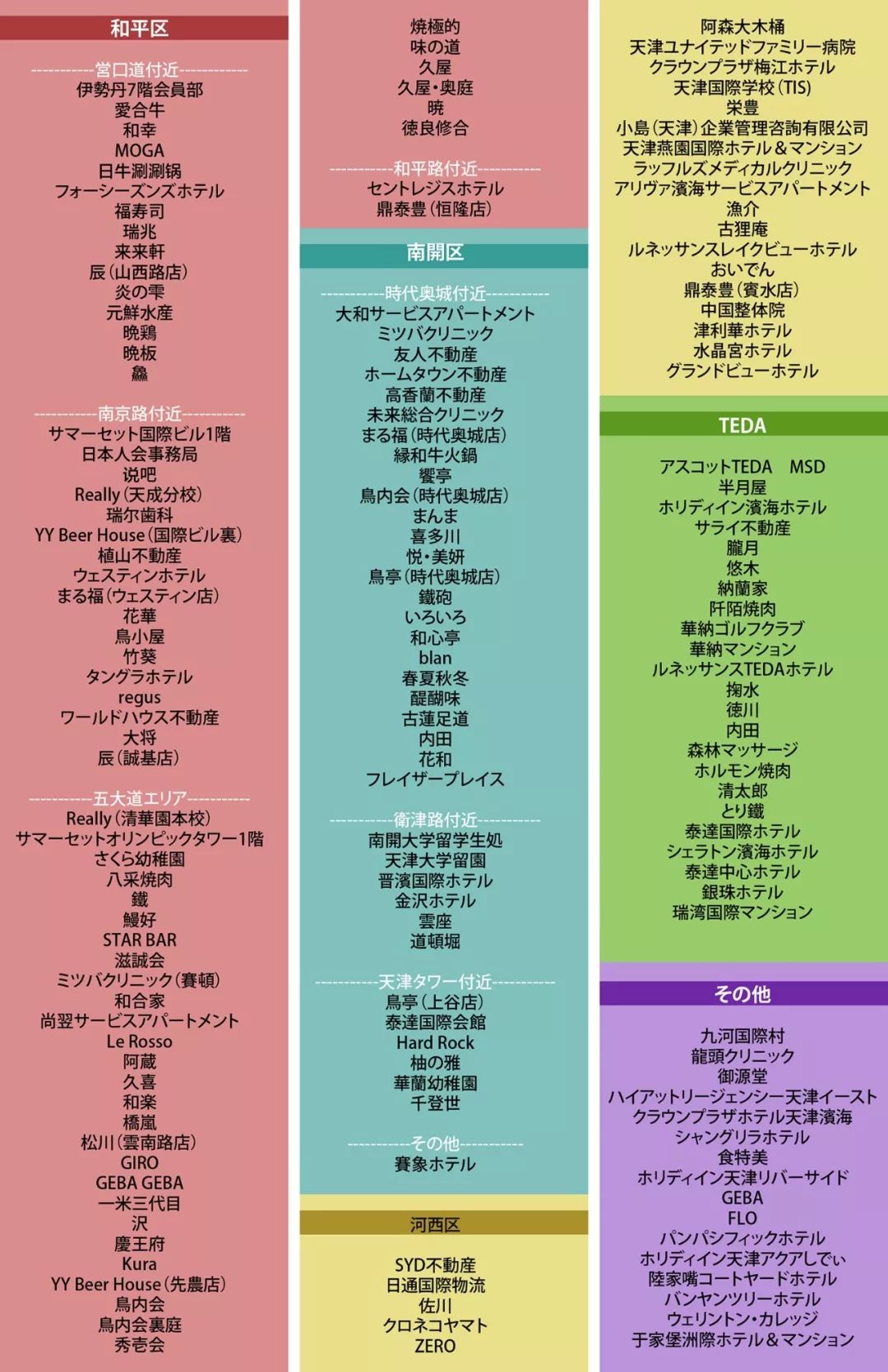 和平区

-----------営口道付近-----------
伊勢丹7階会員部
愛合牛
和幸
MOGA
日牛涮涮锅
フォーシーズンズホテル
福寿司
瑞兆
来来軒
辰(山西路店)
炎の雫
元鮮水産
晩鶏
晩板
鱻

-----------南京路付近-----------
サマーセット国際ビル1階
日本人会事務局
说吧
Really(天成分校)
瑞尔歯科
YY Beer House(国際ビル裏)
植山不動産
ウェスティンホテル
まる福(ウェスティン店)
花華
鳥小屋
竹葵
タングラホテル
regus
ワールドハウス不動産
大将
辰(誠基店)

-----------五大道エリア-----------
Really(清華園本校)
サマーセットオリンピックタワー1階
さくら幼稚園
八采焼肉
鐵
鰻好
STAR BAR
滋誠会
ミツバクリニック(賽頓)
和合家
尚翌サービスアパートメント
Le Rosso
阿蔵
久喜
和楽
橋嵐
松川(雲南路店)
GIRO
GEBA GEBA
一米三代目
沢
慶王府
Kura
YY Beer House(先農店)
鳥内会
鳥内会裏庭
秀壱会

焼極的
味の道
久屋
久屋・奥庭
暁
徳良修合

-----------和平路付近-----------
セントレジスホテル
鼎泰豊(恒隆店)

南開区

-----------時代奥城付近-----------
大和サービスアパートメント
ミツバクリニック
友人不動産
ホームタウン不動産
高香蘭不動産
未来総合クリニック
まる福(時代奥城店)
縁和牛火鍋
饗亭
鳥内会(時代奥城店)
まんま
喜多川
悦・美妍
鳥亭(時代奥城店)
鐵砲
いろいろ
和心亭
blan
春夏秋冬
醍醐味
古蓮足道
内田
花和
フレイザープレイス

-----------衛津路付近-----------
南開大学留学生処
天津大学留園
晋濱国際ホテル
金沢ホテル
雲座
道頓堀

-----------天津タワー付近-----------
鳥亭(上谷店)
泰達国際会館
Hard Rock
柚の雅
華蘭幼稚園
千登世

-----------その他-----------
賽象ホテル

河西区

SYD不動産
日通国際物流
佐川
クロネコヤマト
ZERO

阿森大木桶
天津ユナイテッドファミリー病院
クラウンプラザ梅江ホテル
天津国際学校(TIS)
栄豊
小島(天津)企業管理咨詢有限公司
天津燕園国際ホテル&マンション
ラッフルズメディカルクリニック
アリヴァ濱海サービスアパートメント
漁介
古狸庵
ルネッサンスレイクビューホテル
おいでん
鼎泰豊(賓水店)
中国整体院
津利華ホテル
水晶宮ホテル
グランドビューホテル

TEDA

アスコットTEDA MSD
半月屋
ホリディイン濱海ホテル
サライ不動産
朧月
悠木
納蘭家
阡陌焼肉
華納ゴルフクラブ
華納マンション
ルネッサンスTEDAホテル
掬水
徳川
内田
森林マッサージ
ホルモン焼肉
清太郎
とり鐵
泰達国際ホテル
シェラトン濱海ホテル
泰達中心ホテル
銀珠ホテル
瑞湾国際マンション

その他

九河国際村
龍頭クリニック
御源堂
ハイアットリージェンシー天津イースト
クラウンプラザホテル天津濱海
シャングリラホテル
食特美
ホリディイン天津リバーサイド
GEBA
FLO
パンパシフィックホテル
ホリディイン天津アクアしでぃ
陸家嘴コートヤードホテル
バンヤンツリーホテル
ウェリントン・カレッジ
于家堡洲際ホテル&マンション